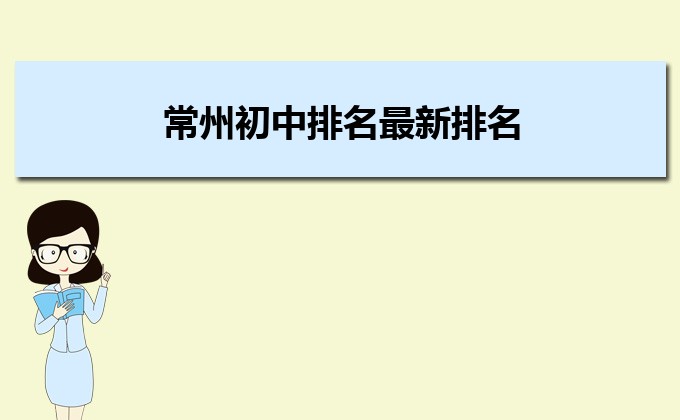 常州初中排名最新排名